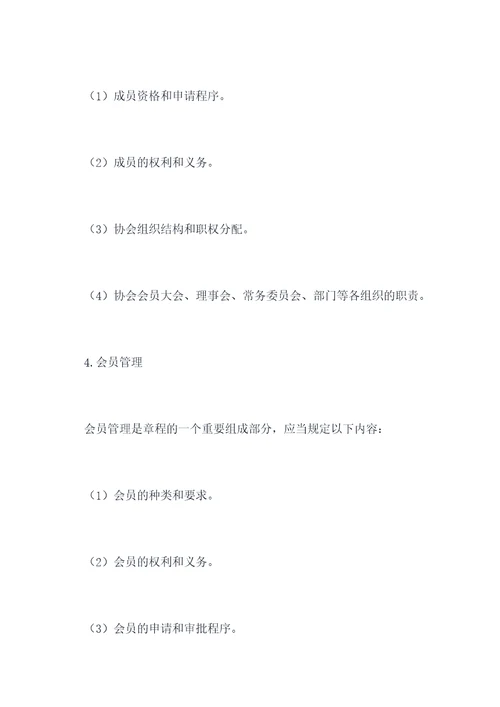 （1）成员资格和申请程序。

（2）成员的权利和义务。

（3）协会组织结构和职权分配。

（4）协会会员大会、理事会、常务委员会、部门等各组织的职责。

4.会员管理

会员管理是章程的一个重要组成部分，应当规定以下内容：

（1）会员的种类和要求。

（2）会员的权利和义务。

（3）会员的申请和审批程序。